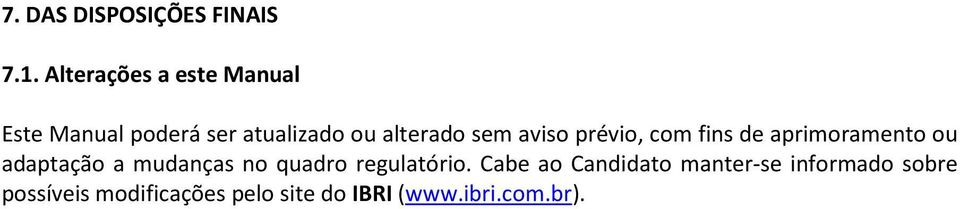 7. DAS DISPOSIÇÕES FINAIS

7.1. Alterações a este Manual

Este Manual poderá ser atualizado ou alterado sem aviso prévio, com fins de aprimoramento ou adaptação a mudanças no quadro regulatório. Cabe ao Candidato manter-se informado sobre possíveis modificações pelo site do IBRI (www.ibri.com.br).